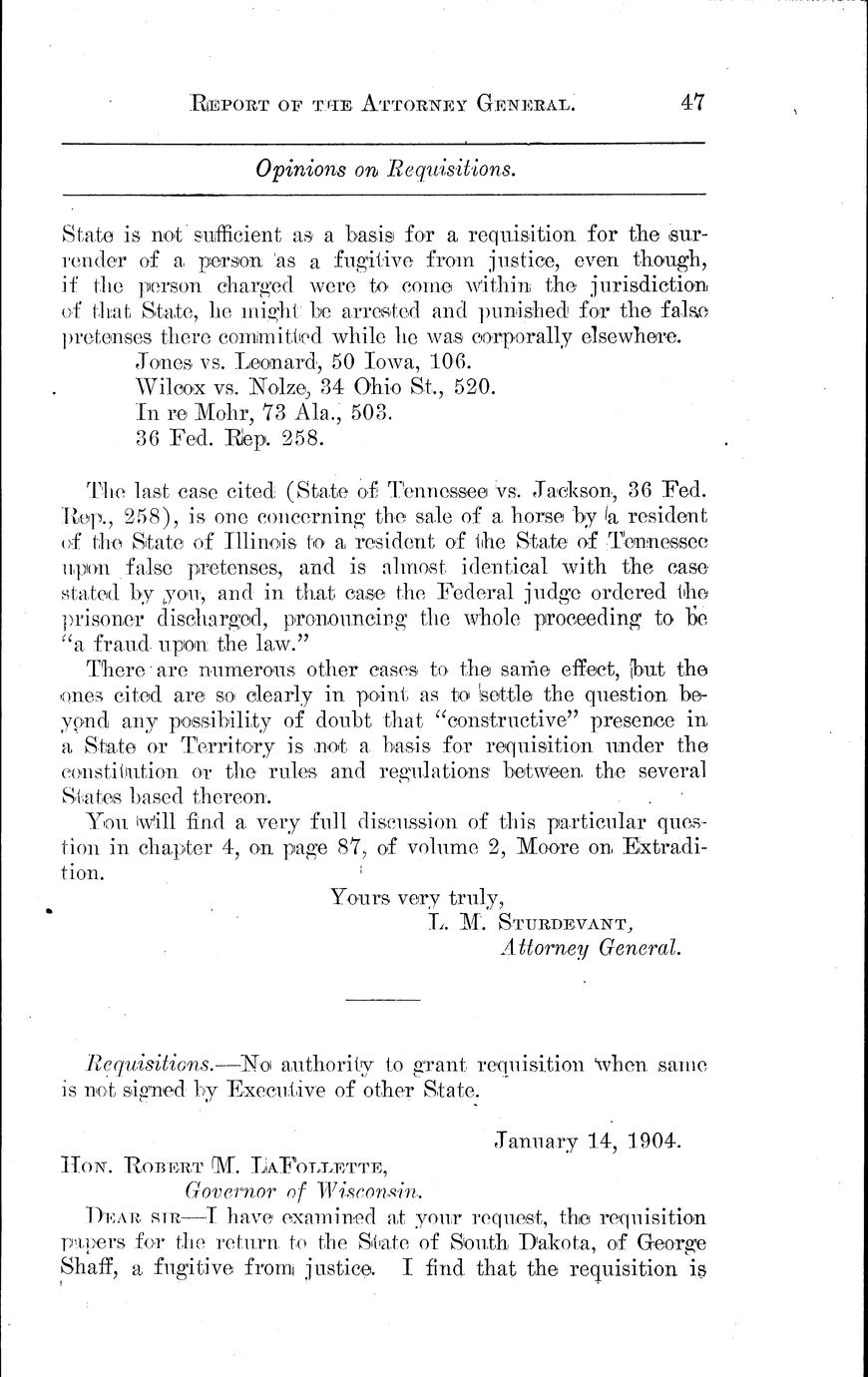 REPORT OF THE ATTORNEY GENERAL. 47

Opinions on Requisitions.

State is not sufficient as a basis for a requisition for the surrender of a person as a fugitive from justice, even though, if the person charged were to come within the jurisdiction of that State, he might be arrested and punished for the false pretenses there committed while he was corporally elsewhere.
Jones vs. Leonard, 50 Iowa, 106.
Wilcox vs. Nolze, 34 Ohio St., 520.
In re Mohr, 73 Ala., 503.
36 Fed. Rep. 258.

The last case cited (State of Tennessee vs. Jackson, 36 Fed. Rep., 258), is one concerning the sale of a horse by a resident of the State of Illinois to a resident of the State of Tennessee upon false pretenses, and is almost identical with the case stated by you, and in that case the Federal judge ordered the prisoner discharged, pronouncing the whole proceeding to be "a fraud upon the law."

There are numerous other cases to the same effect, but the ones cited are so clearly in point as to settle the question beyond any possibility of doubt that "constructive" presence in a State or Territory is not a basis for requisition under the constitution or the rules and regulations between the several States based thereon.

You will find a very full discussion of this particular question in chapter 4, on page 87, of volume 2, Moore on Extradition.

Yours very truly,
L. M. STURDEVANT,
Attorney General.

Requisitions.—No authority to grant requisition when same is not signed by Executive of other State.

January 14, 1904.

HON. ROBERT M. LAFOLLETTE,
Governor of Wisconsin.

DEAR SIR—I have examined at your request, the requisition papers for the return to the State of South Dakota, of George Shaff, a fugitive from justice. I find that the requisition is